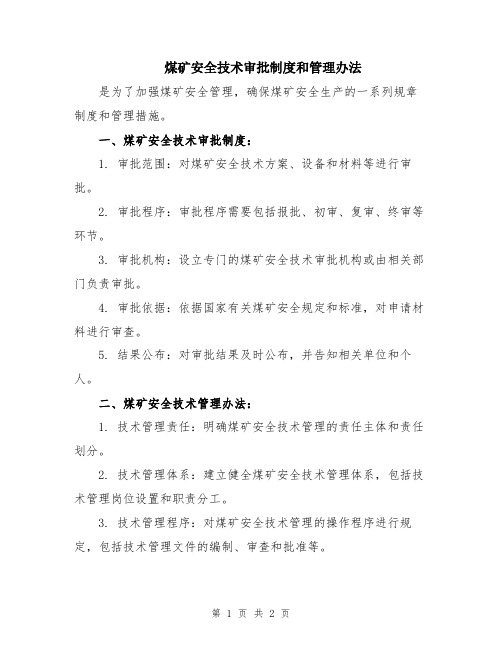 煤矿安全技术审批制度和管理办法

是为了加强煤矿安全管理，确保煤矿安全生产的一系列规章制度和管理措施。

一、煤矿安全技术审批制度：

1. 审批范围：对煤矿安全技术方案、设备和材料等进行审批。

2. 审批程序：审批程序需要包括报批、初审、复审、终审等环节。

3. 审批机构：设立专门的煤矿安全技术审批机构或由相关部门负责审批。

4. 审批依据：依据国家有关煤矿安全规定和标准，对申请材料进行审查。

5. 结果公布：对审批结果及时公布，并告知相关单位和个人。

二、煤矿安全技术管理办法：

1. 技术管理责任：明确煤矿安全技术管理的责任主体和责任划分。

2. 技术管理体系：建立健全煤矿安全技术管理体系，包括技术管理岗位设置和职责分工。

3. 技术管理程序：对煤矿安全技术管理的操作程序进行规定，包括技术管理文件的编制、审查和批准等。

第 1 页 共 2 页